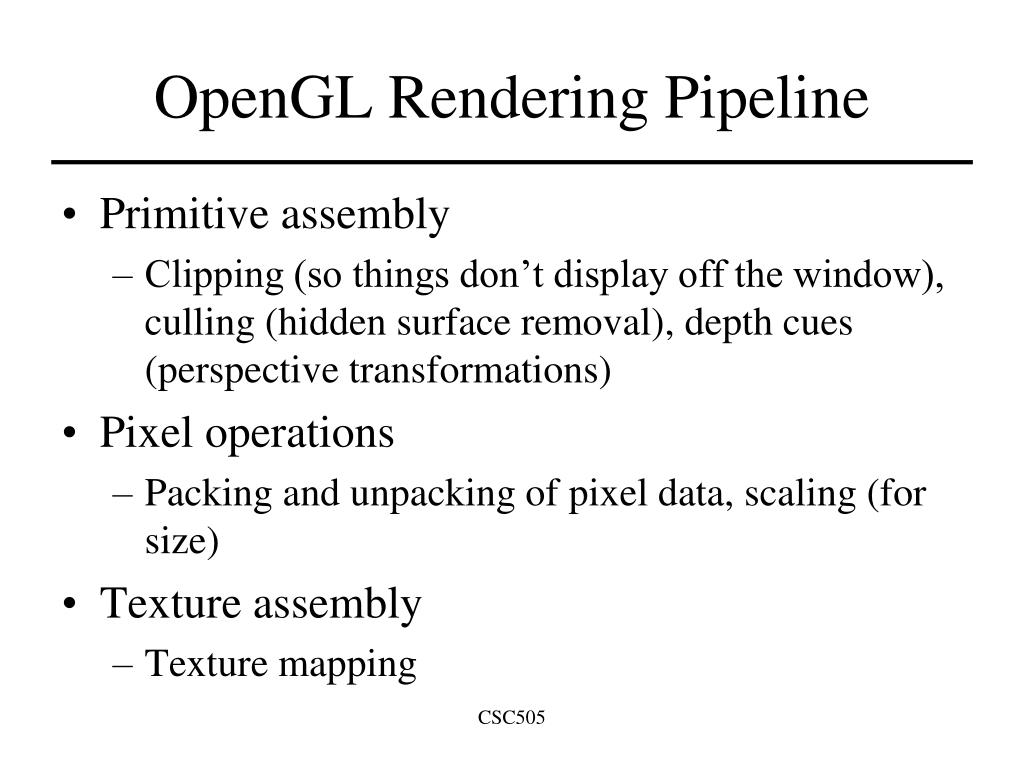 OpenGL Rendering Pipeline

• Primitive assembly
– Clipping (so things don’t display off the window), culling (hidden surface removal), depth cues (perspective transformations)

• Pixel operations
– Packing and unpacking of pixel data, scaling (for size)

• Texture assembly
– Texture mapping

CSC505